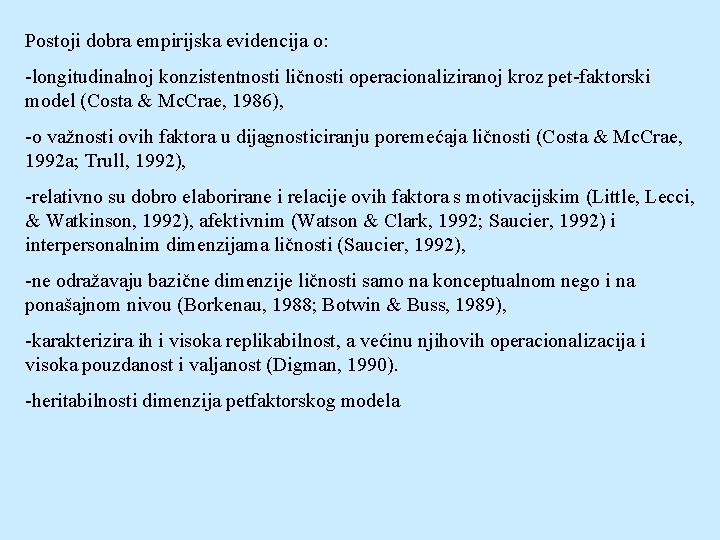 Postoji dobra empirijska evidencija o:

-longitudinalnoj konzistentnosti ličnosti operacionaliziranoj kroz pet-faktorski model (Costa & McCrae, 1986),

-o važnosti ovih faktora u dijagnosticiranju poremećaja ličnosti (Costa & McCrae, 1992a; Trull, 1992),

-relativno su dobro elaborirane i relacije ovih faktora s motivacijskim (Little, Lecci, & Watkinson, 1992), afektivnim (Watson & Clark, 1992; Saucier, 1992) i interpersonalnim dimenzijama ličnosti (Saucier, 1992),

-ne odražavaju bazične dimenzije ličnosti samo na konceptualnom nego i na ponašajnom nivou (Borkenau, 1988; Botwin & Buss, 1989),

-karakterizira ih i visoka replikabilnost, a većinu njihovih operacionalizacija i visoka pouzdanost i valjanost (Digman, 1990).

-heritabilnosti dimenzija petfaktorskog modela